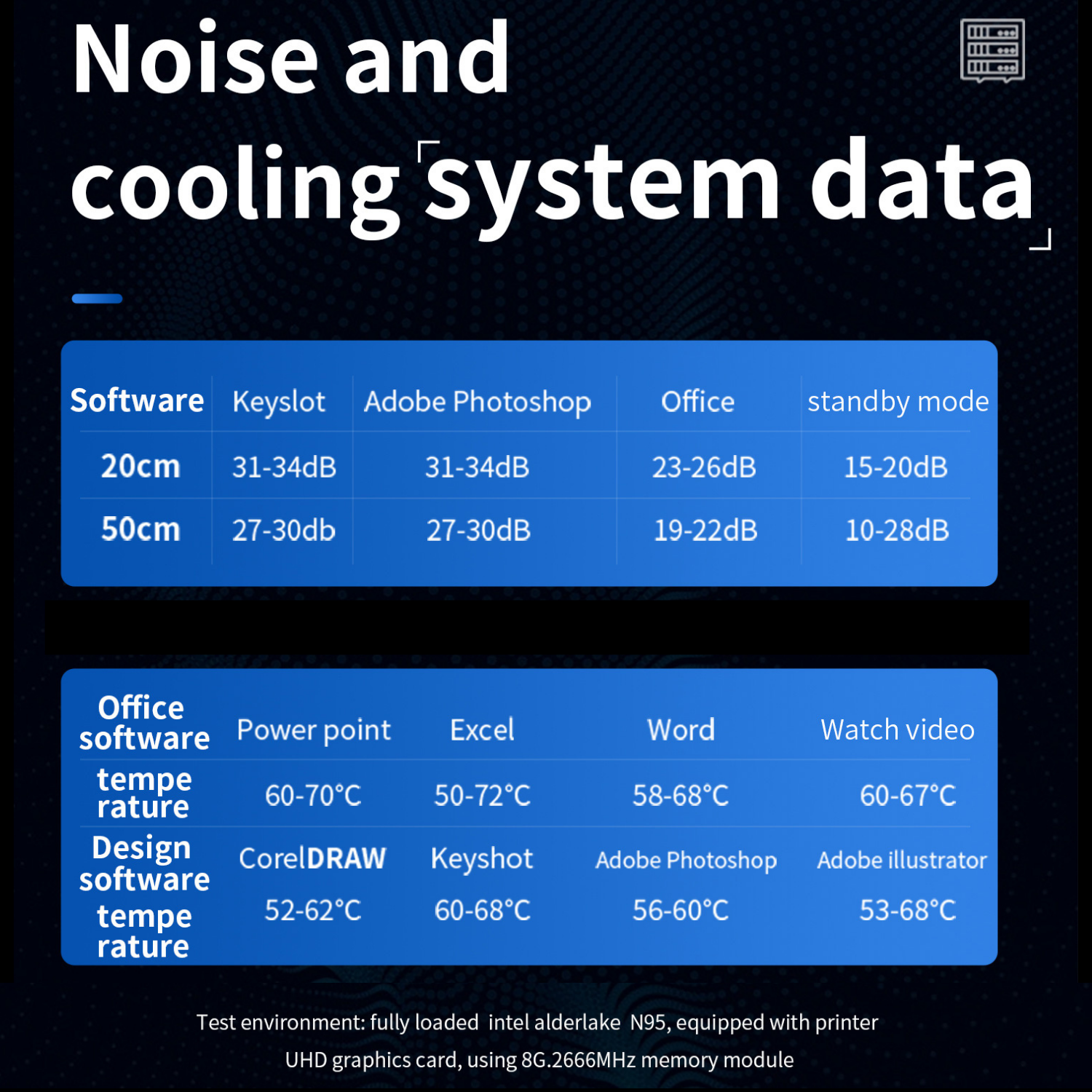 Noise and cooling system data

| Software | Keyslot | Adobe Photoshop | Office | standby mode |
|---|---|---|---|---|
| 20cm | 31-34dB | 31-34dB | 23-26dB | 15-20dB |
| 50cm | 27-30db | 27-30dB | 19-22dB | 10-28dB |

| Office software | Power point | Excel | Word | Watch video |
|---|---|---|---|---|
| tempe rature | 60-70°C | 50-72°C | 58-68°C | 60-67°C |
| Design software | CorelDRAW | Keyshot | Adobe Photoshop | Adobe illustrator |
| tempe rature | 52-62°C | 60-68°C | 56-60°C | 53-68°C |

Test environment: fully loaded intel alderlake N95, equipped with printer UHD graphics card, using 8G.2666MHz memory module